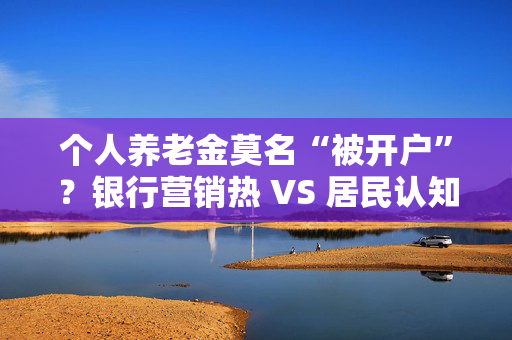 个人养老金莫名“被开户”？银行营销热 VS 居民认知